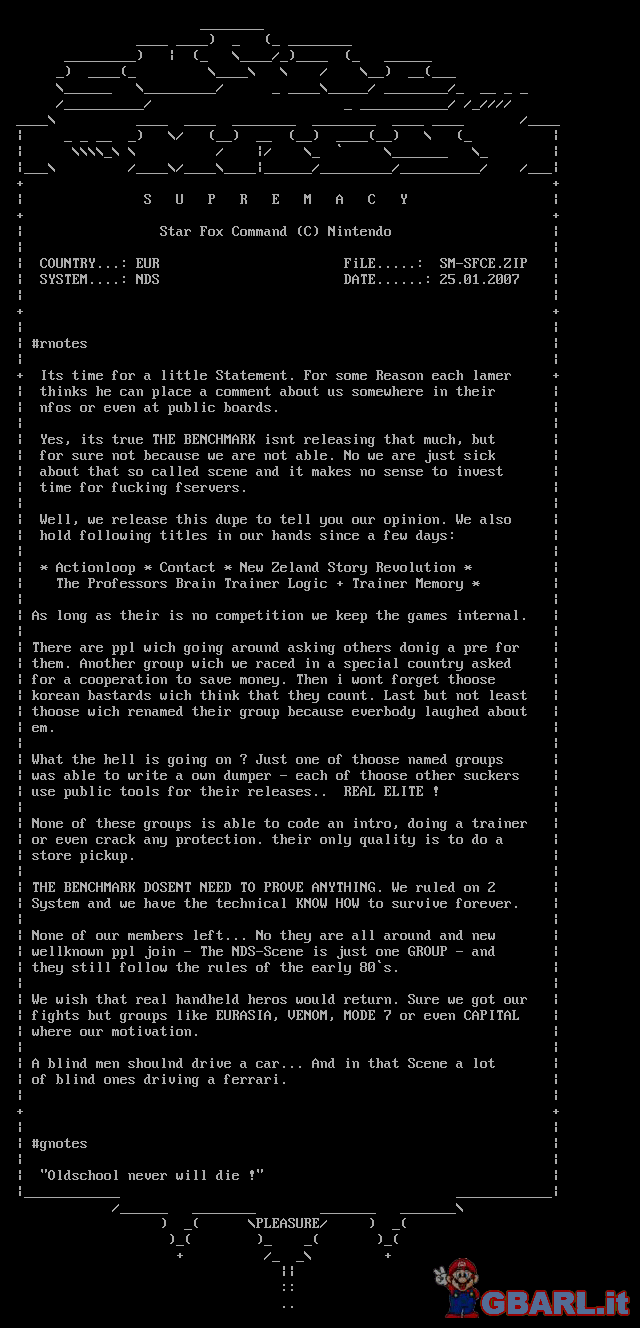 S U P R E M A C Y

Star Fox Command (C) Nintendo

COUNTRY...: EUR FiLE.....: SM-SFCE.ZIP
SYSTEM....: NDS DATE......: 25.01.2007

#rnotes

Its time for a little Statement. For some Reason each lamer thinks he can place a comment about us somewhere in their nfos or even at public boards.

Yes, its true THE BENCHMARK isnt releasing that much, but for sure not because we are not able. No we are just sick about that so called scene and it makes no sense to invest time for fucking fservers.

Well, we release this dupe to tell you our opinion. We also hold following titles in our hands since a few days:

* Actionloop * Contact * New Zeland Story Revolution *
The Professors Brain Trainer Logic + Trainer Memory *

As long as their is no competition we keep the games internal.

There are ppl wich going around asking others donig a pre for them. Another group wich we raced in a special country asked for a cooperation to save money. Then i wont forget thoose korean bastards wich think that they count. Last but not least thoose wich renamed their group because everbody laughed about em.

What the hell is going on ? Just one of thoose named groups was able to write a own dumper - each of thoose other suckers use public tools for their releases.. REAL ELITE !

None of these groups is able to code an intro, doing a trainer or even crack any protection. their only quality is to do a store pickup.

THE BENCHMARK DOSENT NEED TO PROVE ANYTHING. We ruled on 2 System and we have the technical KNOW HOW to survive forever.

None of our members left... No they are all around and new wellknown ppl join - The NDS-Scene is just one GROUP - and they still follow the rules of the early 80`s.

We wish that real handheld heros would return. Sure we got our fights but groups like EURASIA, VENOM, MODE 7 or even CAPITAL where our motivation.

A blind men shoulnd drive a car... And in that Scene a lot of blind ones driving a ferrari.

#gnotes

"Oldschool never will die !"

PLEASURE

GBARL.it